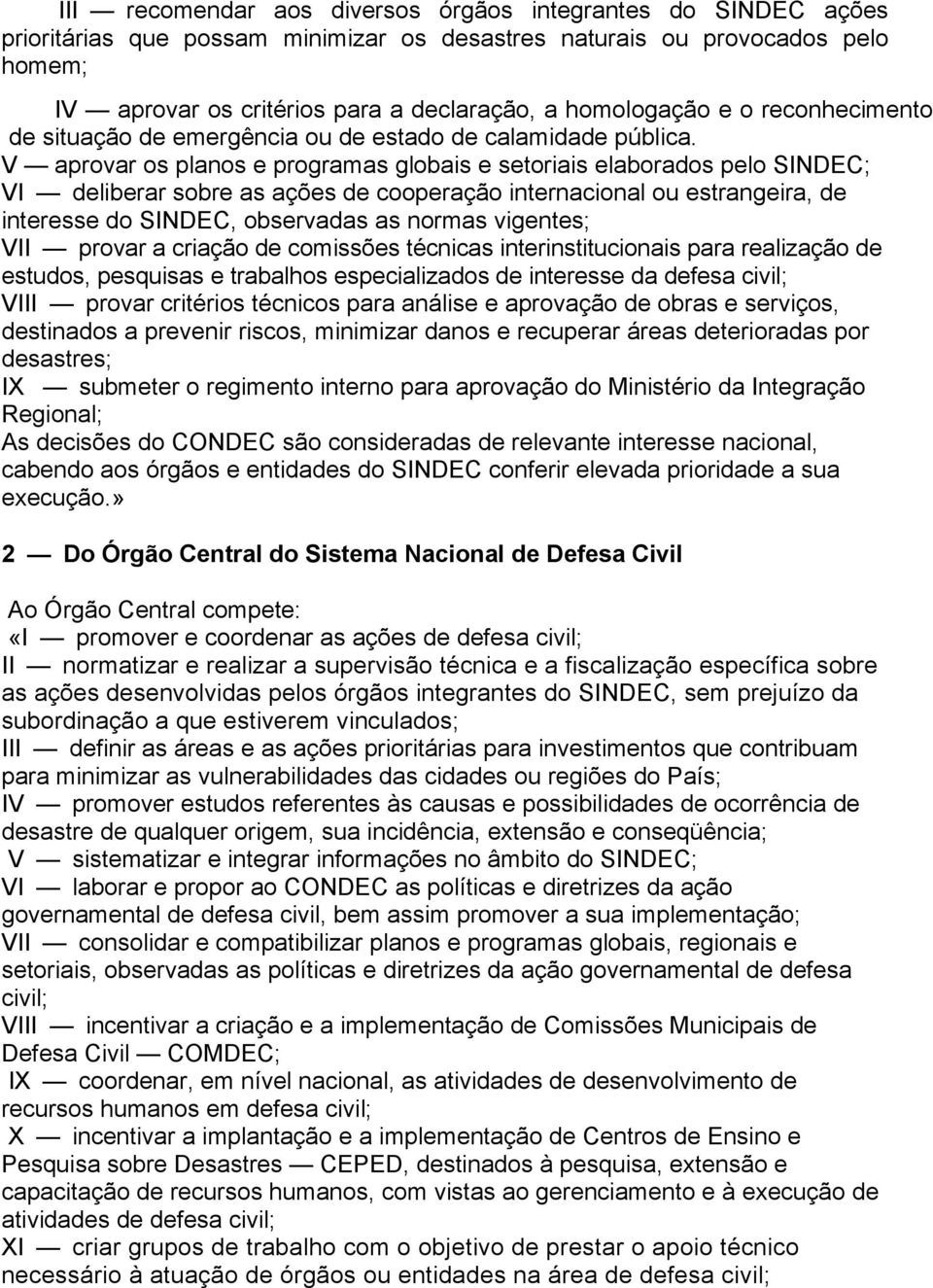 III — recomendar aos diversos órgãos integrantes do SINDEC ações prioritárias que possam minimizar os desastres naturais ou provocados pelo homem;

IV — aprovar os critérios para a declaração, a homologação e o reconhecimento de situação de emergência ou de estado de calamidade pública.
V — aprovar os planos e programas globais e setoriais elaborados pelo SINDEC;
VI — deliberar sobre as ações de cooperação internacional ou estrangeira, de interesse do SINDEC, observadas as normas vigentes;
VII — provar a criação de comissões técnicas interinstitucionais para realização de estudos, pesquisas e trabalhos especializados de interesse da defesa civil;
VIII — provar critérios técnicos para análise e aprovação de obras e serviços, destinados a prevenir riscos, minimizar danos e recuperar áreas deterioradas por desastres;
IX — submeter o regimento interno para aprovação do Ministério da Integração Regional;
As decisões do CONDEC são consideradas de relevante interesse nacional, cabendo aos órgãos e entidades do SINDEC conferir elevada prioridade a sua execução.»

2 — Do Órgão Central do Sistema Nacional de Defesa Civil

Ao Órgão Central compete:
«I — promover e coordenar as ações de defesa civil;
II — normatizar e realizar a supervisão técnica e a fiscalização específica sobre as ações desenvolvidas pelos órgãos integrantes do SINDEC, sem prejuízo da subordinação a que estiverem vinculados;
III — definir as áreas e as ações prioritárias para investimentos que contribuam para minimizar as vulnerabilidades das cidades ou regiões do País;
IV — promover estudos referentes às causas e possibilidades de ocorrência de desastre de qualquer origem, sua incidência, extensão e conseqüência;
V — sistematizar e integrar informações no âmbito do SINDEC;
VI — laborar e propor ao CONDEC as políticas e diretrizes da ação governamental de defesa civil, bem assim promover a sua implementação;
VII — consolidar e compatibilizar planos e programas globais, regionais e setoriais, observadas as políticas e diretrizes da ação governamental de defesa civil;
VIII — incentivar a criação e a implementação de Comissões Municipais de Defesa Civil — COMDEC;
IX — coordenar, em nível nacional, as atividades de desenvolvimento de recursos humanos em defesa civil;
X — incentivar a implantação e a implementação de Centros de Ensino e Pesquisa sobre Desastres — CEPED, destinados à pesquisa, extensão e capacitação de recursos humanos, com vistas ao gerenciamento e à execução de atividades de defesa civil;
XI — criar grupos de trabalho com o objetivo de prestar o apoio técnico necessário à atuação de órgãos ou entidades na área de defesa civil;